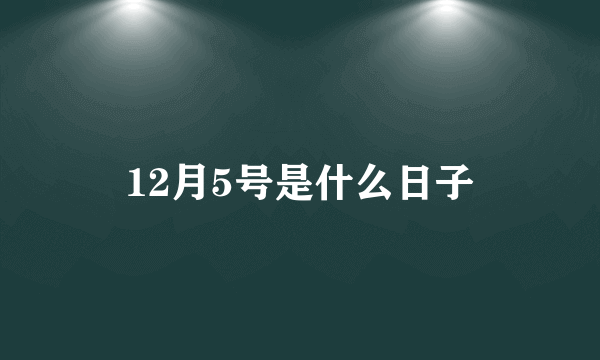 12月5号是什么日子